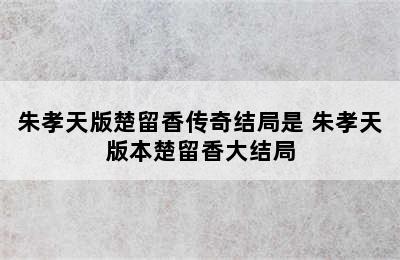 朱孝天版楚留香传奇结局是 朱孝天版本楚留香大结局